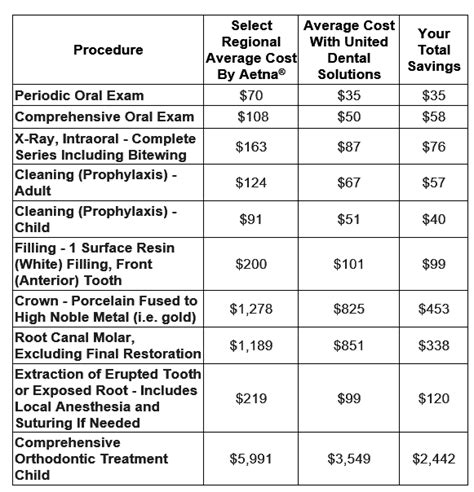 | Procedure | Select Regional Average Cost By Aetna® | Average Cost With United Dental Solutions | Your Total Savings |
|---|---|---|---|
| Periodic Oral Exam | \$70 | \$35 | \$35 |
| Comprehensive Oral Exam | \$108 | \$50 | \$58 |
| X-Ray, Intraoral - Complete Series Including Bitewing | \$163 | \$87 | \$76 |
| Cleaning (Prophylaxis) - Adult | \$124 | \$67 | \$57 |
| Cleaning (Prophylaxis) - Child | \$91 | \$51 | \$40 |
| Filling - 1 Surface Resin (White) Filling, Front (Anterior) Tooth | \$200 | \$101 | \$99 |
| Crown - Porcelain Fused to High Noble Metal (i.e. gold) | \$1,278 | \$825 | \$453 |
| Root Canal Molar, Excluding Final Restoration | \$1,189 | \$851 | \$338 |
| Extraction of Erupted Tooth or Exposed Root - Includes Local Anesthesia and Suturing If Needed | \$219 | \$99 | \$120 |
| Comprehensive Orthodontic Treatment Child | \$5,991 | \$3,549 | \$2,442 |